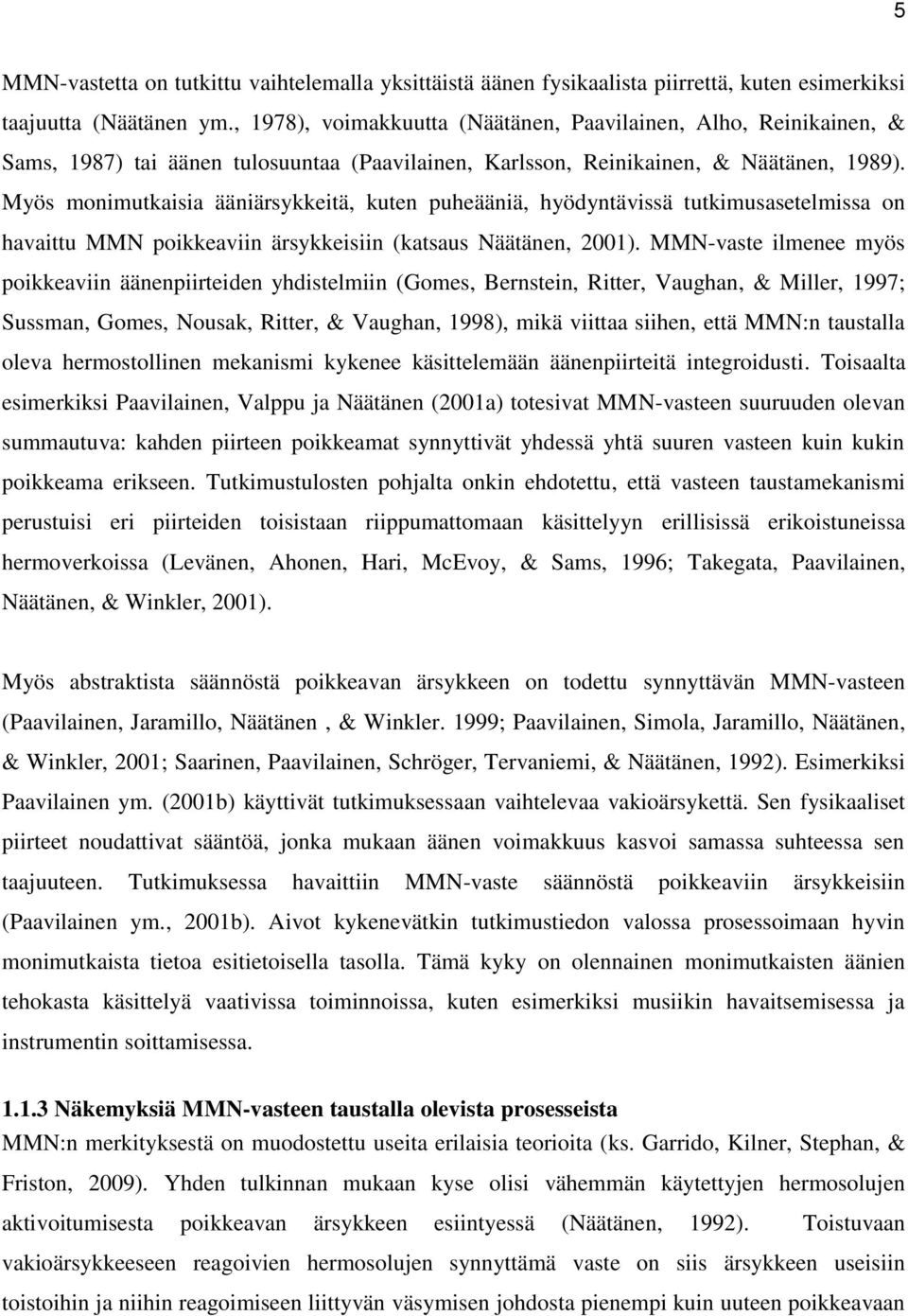 5

MMN-vastetta on tutkittu vaihtelemalla yksittäistä äänen fysikaalista piirrettä, kuten esimerkiksi taajuutta (Näätänen ym., 1978), voimakkuutta (Näätänen, Paavilainen, Alho, Reinikainen, & Sams, 1987) tai äänen tulosuuntaa (Paavilainen, Karlsson, Reinikainen, & Näätänen, 1989). Myös monimutkaisia ääniärsykkeitä, kuten puheääniä, hyödyntävissä tutkimusasetelmissa on havaittu MMN poikkeaviin ärsykkeisiin (katsaus Näätänen, 2001). MMN-vaste ilmenee myös poikkeaviin äänenpiirteiden yhdistelmiin (Gomes, Bernstein, Ritter, Vaughan, & Miller, 1997; Sussman, Gomes, Nousak, Ritter, & Vaughan, 1998), mikä viittaa siihen, että MMN:n taustalla oleva hermostollinen mekanismi kykenee käsittelemään äänenpiirteitä integroidusti. Toisaalta esimerkiksi Paavilainen, Valppu ja Näätänen (2001a) totesivat MMN-vasteen suuruuden olevan summautuva: kahden piirteen poikkeamat synnyttivät yhdessä yhtä suuren vasteen kuin kukin poikkeama erikseen. Tutkimustulosten pohjalta onkin ehdotettu, että vasteen taustamekanismi perustuisi eri piirteiden toisistaan riippumattomaan käsittelyyn erillisissä erikoistuneissa hermoverkoissa (Levänen, Ahonen, Hari, McEvoy, & Sams, 1996; Takegata, Paavilainen, Näätänen, & Winkler, 2001).

Myös abstraktista säännöstä poikkeavan ärsykkeen on todettu synnyttävän MMN-vasteen (Paavilainen, Jaramillo, Näätänen , & Winkler. 1999; Paavilainen, Simola, Jaramillo, Näätänen, & Winkler, 2001; Saarinen, Paavilainen, Schröger, Tervaniemi, & Näätänen, 1992). Esimerkiksi Paavilainen ym. (2001b) käyttivät tutkimuksessaan vaihtelevaa vakioärsykettä. Sen fysikaaliset piirteet noudattivat sääntöä, jonka mukaan äänen voimakkuus kasvoi samassa suhteessa sen taajuuteen. Tutkimuksessa havaittiin MMN-vaste säännöstä poikkeaviin ärsykkeisiin (Paavilainen ym., 2001b). Aivot kykenevätkin tutkimustiedon valossa prosessoimaan hyvin monimutkaista tietoa esitietoisella tasolla. Tämä kyky on olennainen monimutkaisten äänien tehokasta käsittelyä vaativissa toiminnoissa, kuten esimerkiksi musiikin havaitsemisessa ja instrumentin soittamisessa.

1.1.3 Näkemyksiä MMN-vasteen taustalla olevista prosesseista
MMN:n merkityksestä on muodostettu useita erilaisia teorioita (ks. Garrido, Kilner, Stephan, & Friston, 2009). Yhden tulkinnan mukaan kyse olisi vähemmän käytettyjen hermosolujen aktivoitumisesta poikkeavan ärsykkeen esiintyessä (Näätänen, 1992). Toistuvaan vakioärsykkeeseen reagoivien hermosolujen synnyttämä vaste on siis ärsykkeen useisiin toistoihin ja niihin reagoimiseen liittyvän väsymisen johdosta pienempi kuin uuteen poikkeavaan